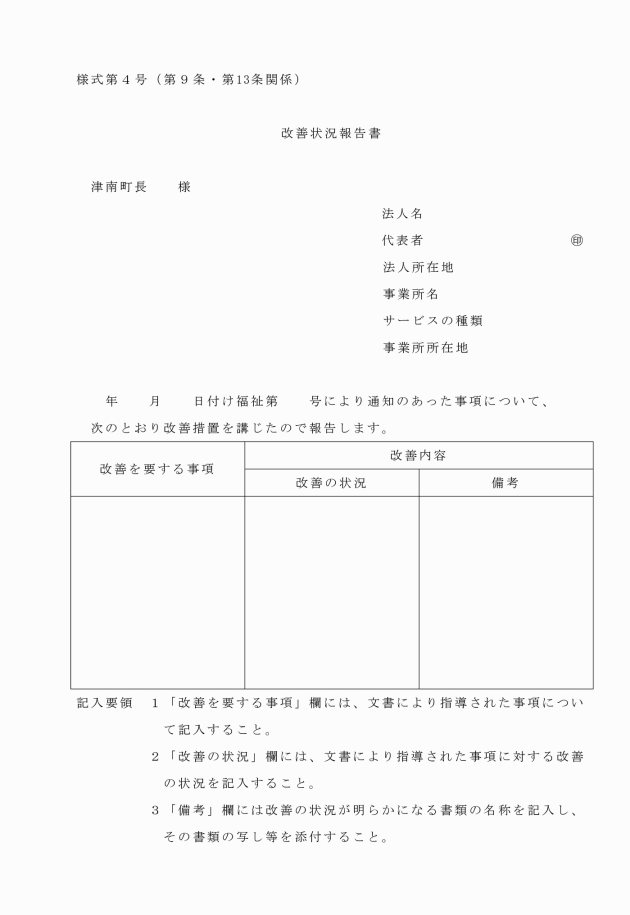 様式第４号（第９条・第13条関係）

改善状況報告書

津南町長　　様

法人名
代表者　　　　　　　　　　㊞
法人所在地
事業所名
サービスの種類
事業所所在地

年　　月　　日付け福祉第　　号により通知のあった事項について、次のとおり改善措置を講じたので報告します。

| 改善を要する事項 | 改善内容 | |
|---|---|---|
| | 改善の状況 | 備考 |
| | | |

記入要領　１「改善を要する事項」欄には、文書により指導された事項について記入すること。
２「改善の状況」欄には、文書により指導された事項に対する改善の状況を記入すること。
３「備考」欄には改善の状況が明らかになる書類の名称を記入し、その書類の写し等を添付すること。